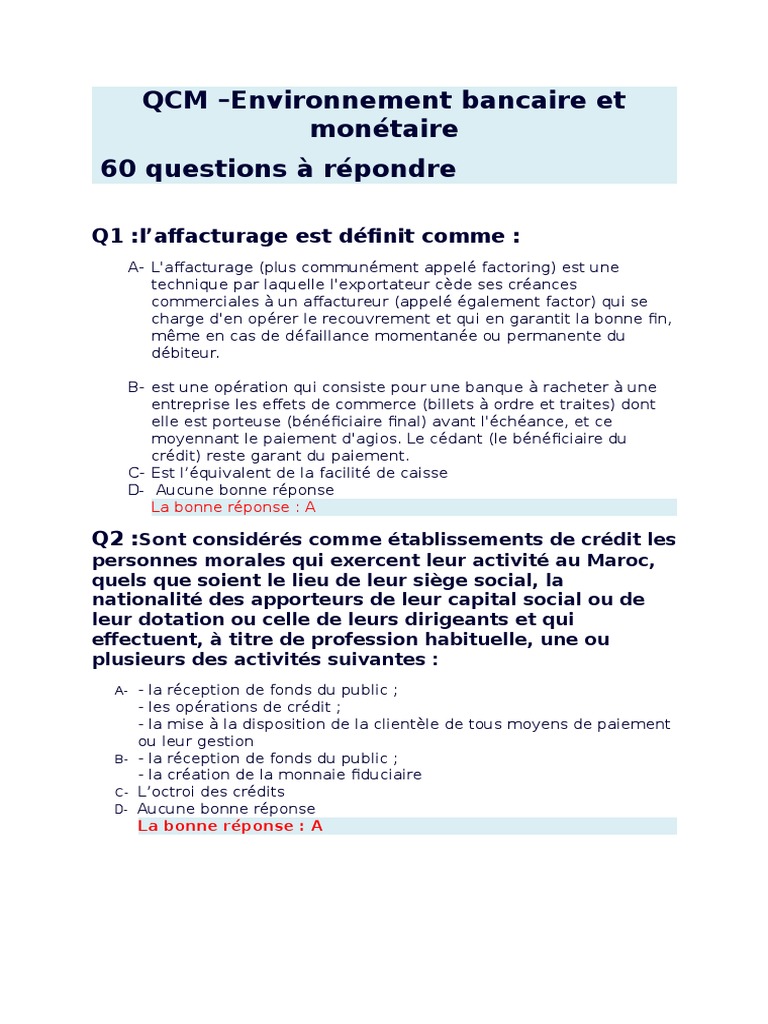 QCM –Environnement bancaire et monétaire

60 questions à répondre

Q1 :l’affacturage est définit comme :

A- L'affacturage (plus communément appelé factoring) est une technique par laquelle l'exportateur cède ses créances commerciales à un affactureur (appelé également factor) qui se charge d'en opérer le recouvrement et qui en garantit la bonne fin, même en cas de défaillance momentanée ou permanente du débiteur.

B- est une opération qui consiste pour une banque à racheter à une entreprise les effets de commerce (billets à ordre et traites) dont elle est porteuse (bénéficiaire final) avant l'échéance, et ce moyennant le paiement d'agios. Le cédant (le bénéficiaire du crédit) reste garant du paiement.
C- Est l’équivalent de la facilité de caisse
D- Aucune bonne réponse
La bonne réponse : A

Q2 :Sont considérés comme établissements de crédit les personnes morales qui exercent leur activité au Maroc, quels que soient le lieu de leur siège social, la nationalité des apporteurs de leur capital social ou de leur dotation ou celle de leurs dirigeants et qui effectuent, à titre de profession habituelle, une ou plusieurs des activités suivantes :

A- - la réception de fonds du public ;
- les opérations de crédit ;
- la mise à la disposition de la clientèle de tous moyens de paiement ou leur gestion
B- - la réception de fonds du public ;
- la création de la monnaie fiduciaire
C- L’octroi des crédits
D- Aucune bonne réponse
La bonne réponse : A